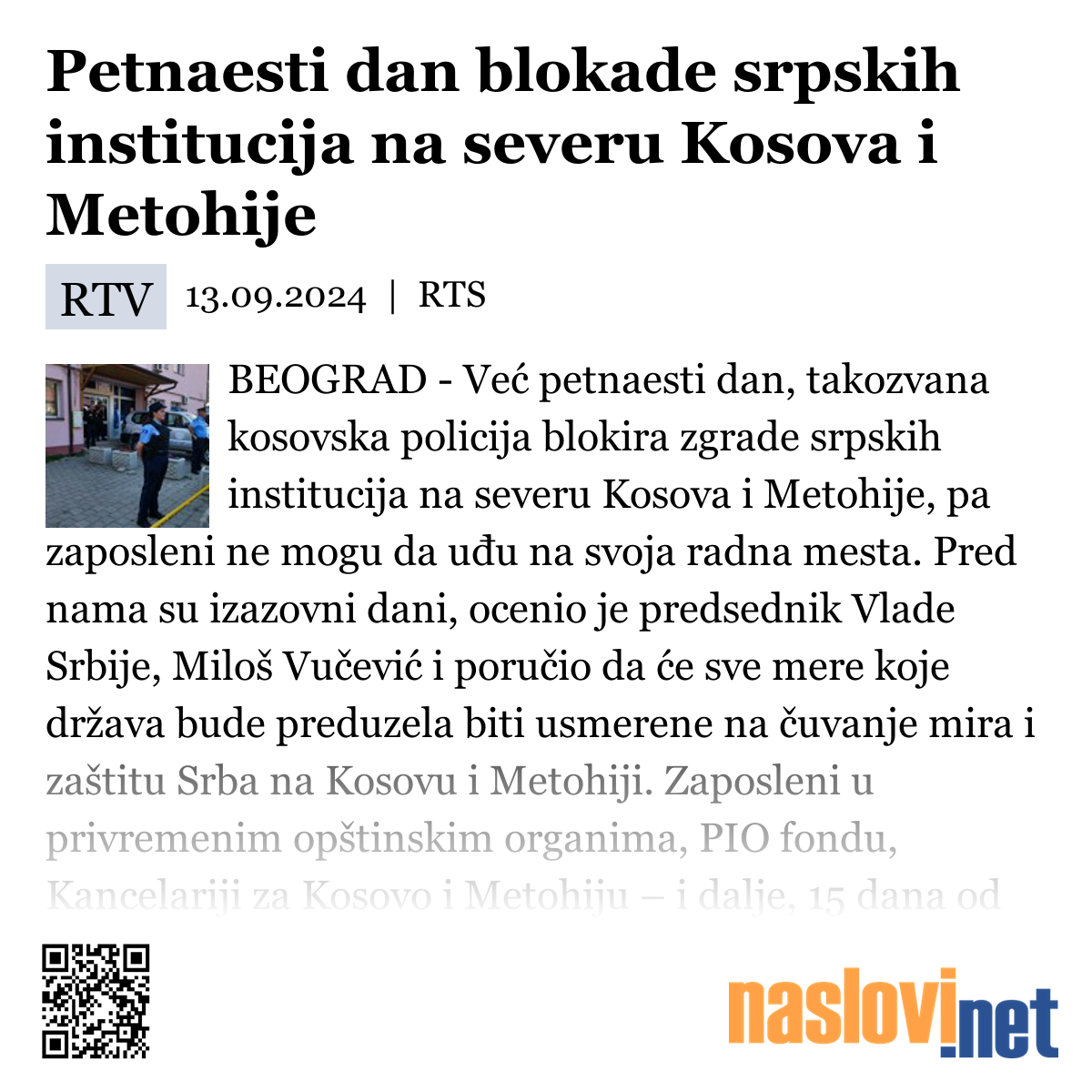 Petnaesti dan blokade srpskih institucija na severu Kosova i Metohije

RTV 13.09.2024 | RTS

BEOGRAD - Već petnaesti dan, takozvana kosovska policija blokira zgrade srpskih institucija na severu Kosova i Metohije, pa zaposleni ne mogu da uđu na svoja radna mesta. Pred nama su izazovni dani, ocenio je predsednik Vlade Srbije, Miloš Vučević i poručio da će sve mere koje država bude preduzela biti usmerene na čuvanje mira i zaštitu Srba na Kosovu i Metohiji. Zaposleni u privremenim opštinskim organima, PIO fondu, Kancelariji za Kosovo i Metohiju – i dalje, 15 dana od

naslovi.net